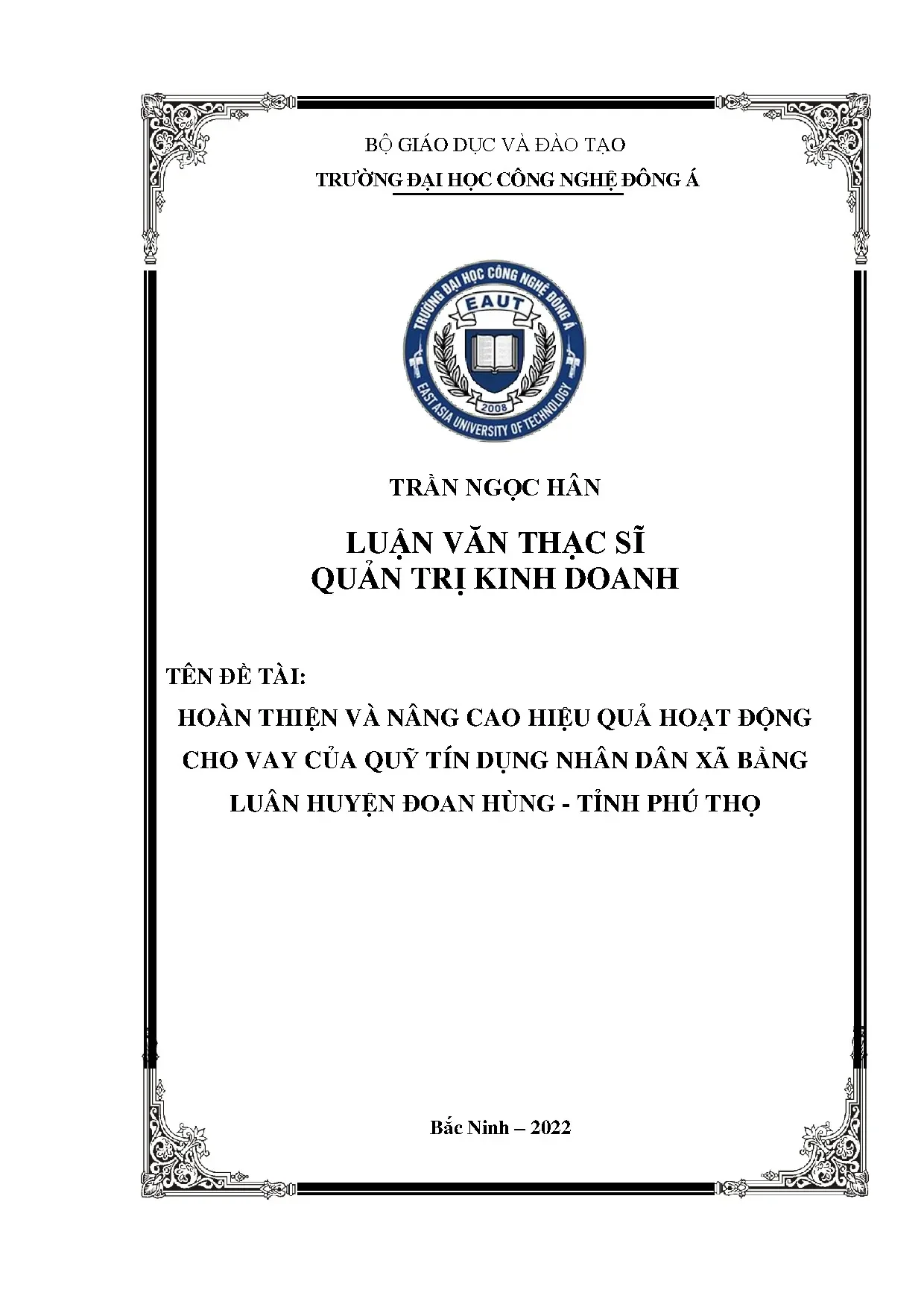 BỘ GIÁO DỤC VÀ ĐÀO TẠO

TRƯỜNG ĐẠI HỌC CÔNG NGHỆ ĐÔNG Á

TRƯỜNG ĐẠI HỌC CÔNG NGHỆ ĐÔNG Á

EAUT

2008

EAST ASIA UNIVERSITY OF TECHNOLOGY

TRẦN NGỌC HÂN

LUẬN VĂN THẠC SĨ
QUẢN TRỊ KINH DOANH

TÊN ĐỀ TÀI:

HOÀN THIỆN VÀ NÂNG CAO HIỆU QUẢ HOẠT ĐỘNG CHO VAY CỦA QUỸ TÍN DỤNG NHÂN DÂN XÃ BẰNG LUÂN HUYỆN ĐOAN HÙNG - TỈNH PHÚ THỌ

Bắc Ninh – 2022